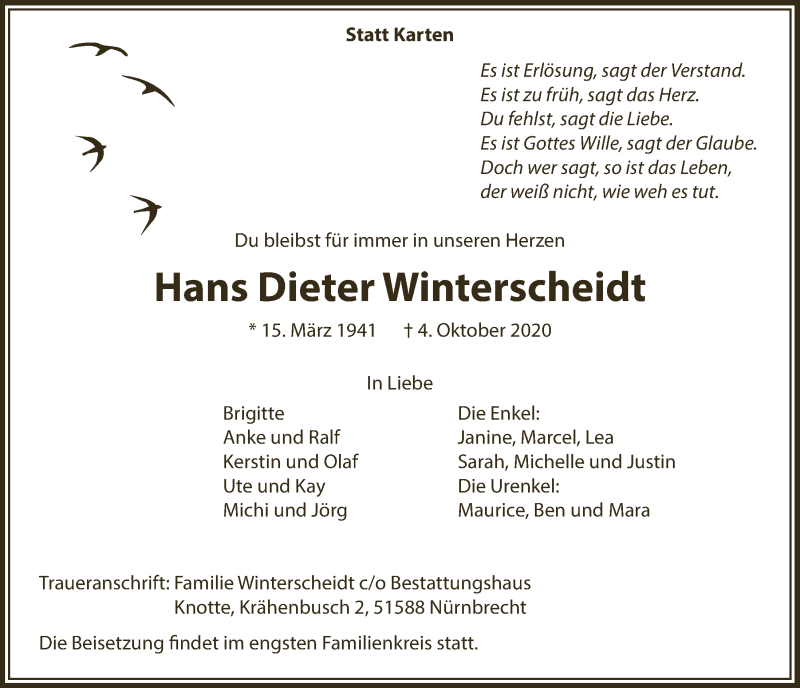 Statt Karten

Es ist Erlösung, sagt der Verstand.
Es ist zu früh, sagt das Herz.
Du fehlst, sagt die Liebe.
Es ist Gottes Wille, sagt der Glaube.
Doch wer sagt, so ist das Leben,
der weiß nicht, wie weh es tut.

Du bleibst für immer in unseren Herzen

Hans Dieter Winterscheidt

* 15. März 1941 † 4. Oktober 2020

In Liebe

Brigitte
Anke und Ralf
Kerstin und Olaf
Ute und Kay
Michi und Jörg

Die Enkel:
Janine, Marcel, Lea
Sarah, Michelle und Justin
Die Urenkel:
Maurice, Ben und Mara

Traueranschrift: Familie Winterscheidt c/o Bestattungshaus Knotte, Krähenbusch 2, 51588 Nürnbrecht

Die Beisetzung findet im engsten Familienkreis statt.